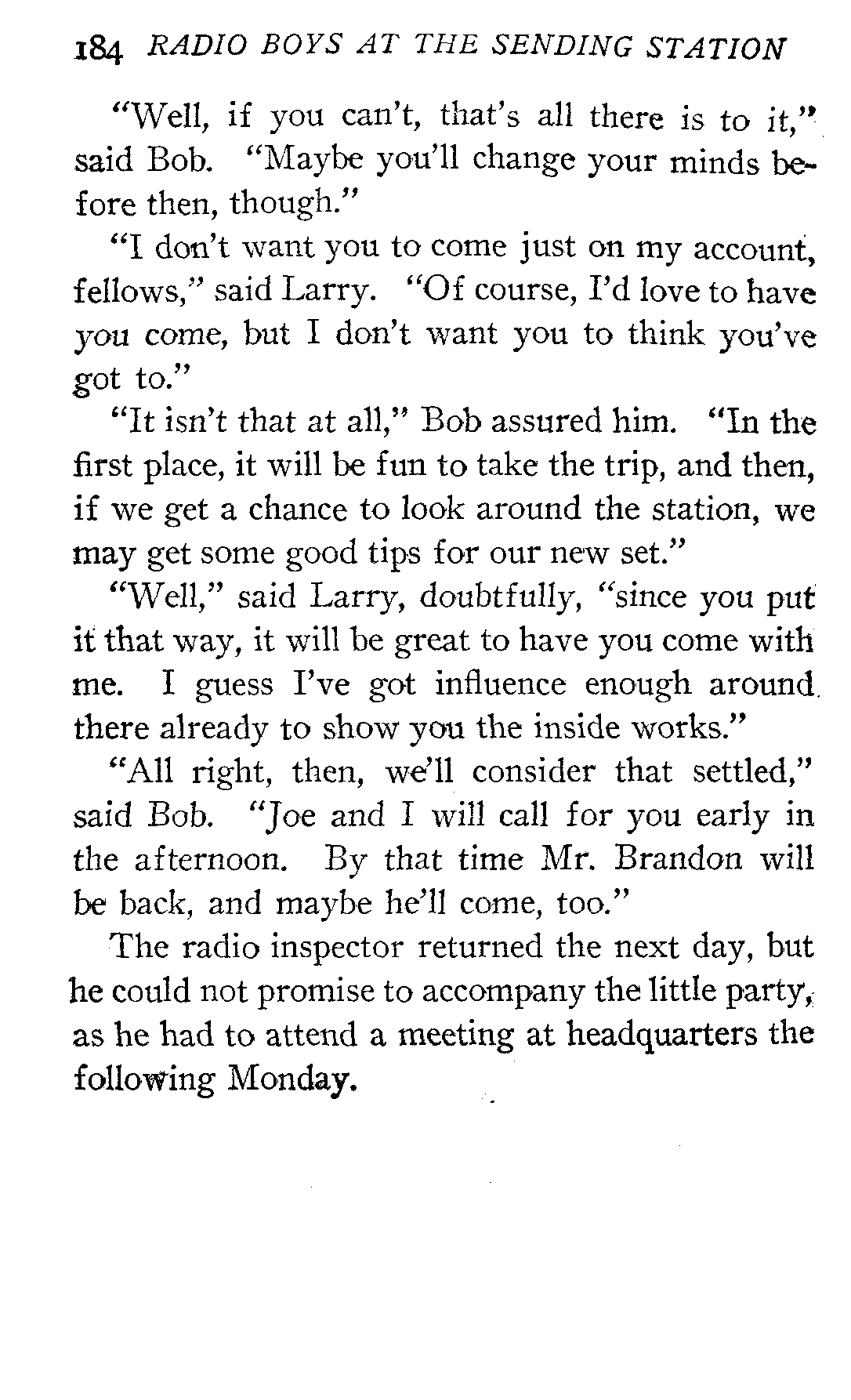 184 RADIO BOYS AT THE SENDING STATION

"Well, if you can't, that's all there is to it," said Bob. "Maybe you'll change your minds before then, though."

"I don't want you to come just on my account, fellows," said Larry. "Of course, I'd love to have you come, but I don't want you to think you've got to."

"It isn't that at all," Bob assured him. "In the first place, it will be fun to take the trip, and then, if we get a chance to look around the station, we may get some good tips for our new set."

"Well," said Larry, doubtfully, "since you put it that way, it will be great to have you come with me. I guess I've got influence enough around there already to show you the inside works."

"All right, then, we'll consider that settled," said Bob. "Joe and I will call for you early in the afternoon. By that time Mr. Brandon will be back, and maybe he'll come, too."

The radio inspector returned the next day, but he could not promise to accompany the little party, as he had to attend a meeting at headquarters the following Monday.